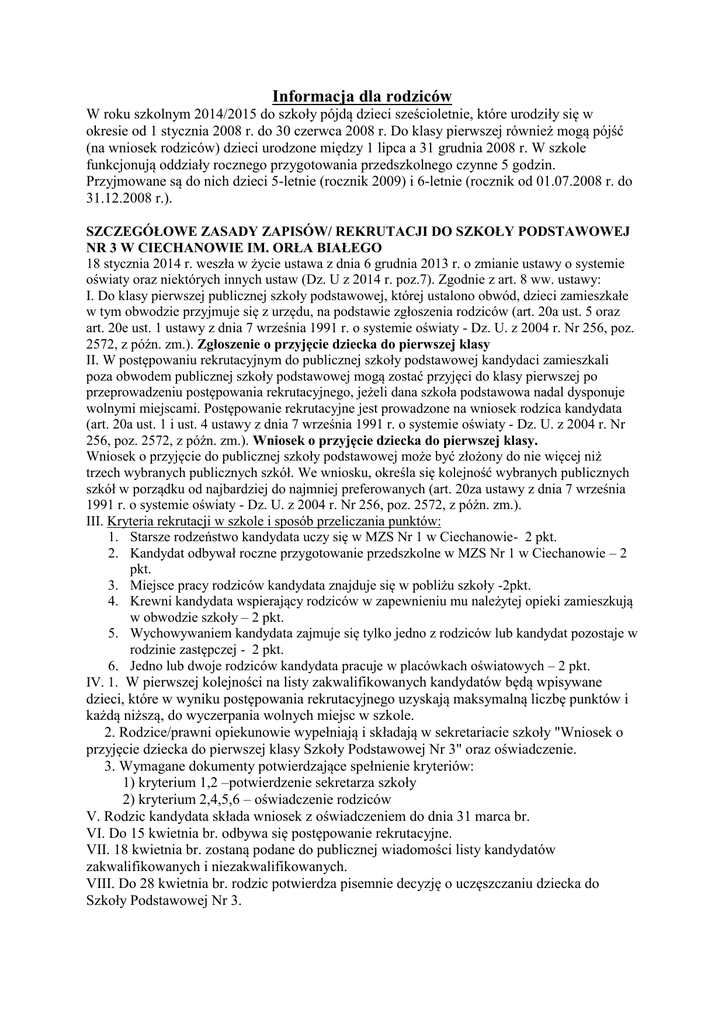 Informacja dla rodziców

W roku szkolnym 2014/2015 do szkoły pójdą dzieci sześcioletnie, które urodziły się w okresie od 1 stycznia 2008 r. do 30 czerwca 2008 r. Do klasy pierwszej również mogą pójść (na wniosek rodziców) dzieci urodzone między 1 lipca a 31 grudnia 2008 r. W szkole funkcjonują oddziały rocznego przygotowania przedszkolnego czynne 5 godzin. Przyjmowane są do nich dzieci 5-letnie (rocznik 2009) i 6-letnie (rocznik od 01.07.2008 r. do 31.12.2008 r.).

SZCZEGÓŁOWE ZASADY ZAPISÓW/ REKRUTACJI DO SZKOŁY PODSTAWOWEJ NR 3 W CIECHANOWIE IM. ORŁA BIAŁEGO

18 stycznia 2014 r. weszła w życie ustawa z dnia 6 grudnia 2013 r. o zmianie ustawy o systemie oświaty oraz niektórych innych ustaw (Dz. U z 2014 r. poz.7). Zgodnie z art. 8 ww. ustawy:

I. Do klasy pierwszej publicznej szkoły podstawowej, której ustalono obwód, dzieci zamieszkałe w tym obwodzie przyjmuje się z urzędu, na podstawie zgłoszenia rodziców (art. 20a ust. 5 oraz art. 20e ust. 1 ustawy z dnia 7 września 1991 r. o systemie oświaty - Dz. U. z 2004 r. Nr 256, poz. 2572, z późn. zm.). Zgłoszenie o przyjęcie dziecka do pierwszej klasy

II. W postępowaniu rekrutacyjnym do publicznej szkoły podstawowej kandydaci zamieszkali poza obwodem publicznej szkoły podstawowej mogą zostać przyjęci do klasy pierwszej po przeprowadzeniu postępowania rekrutacyjnego, jeżeli dana szkoła podstawowa nadal dysponuje wolnymi miejscami. Postępowanie rekrutacyjne jest prowadzone na wniosek rodzica kandydata (art. 20a ust. 1 i ust. 4 ustawy z dnia 7 września 1991 r. o systemie oświaty - Dz. U. z 2004 r. Nr 256, poz. 2572, z późn. zm.). Wniosek o przyjęcie dziecka do pierwszej klasy.

Wniosek o przyjęcie do publicznej szkoły podstawowej może być złożony do nie więcej niż trzech wybranych publicznych szkół. We wniosku, określa się kolejność wybranych publicznych szkół w porządku od najbardziej do najmniej preferowanych (art. 20za ustawy z dnia 7 września 1991 r. o systemie oświaty - Dz. U. z 2004 r. Nr 256, poz. 2572, z późn. zm.).

III. Kryteria rekrutacji w szkole i sposób przeliczania punktów:
1. Starsze rodzeństwo kandydata uczy się w MZS Nr 1 w Ciechanowie- 2 pkt.
2. Kandydat odbywał roczne przygotowanie przedszkolne w MZS Nr 1 w Ciechanowie – 2 pkt.
3. Miejsce pracy rodziców kandydata znajduje się w pobliżu szkoły -2pkt.
4. Krewni kandydata wspierający rodziców w zapewnieniu mu należytej opieki zamieszkują w obwodzie szkoły – 2 pkt.
5. Wychowywaniem kandydata zajmuje się tylko jedno z rodziców lub kandydat pozostaje w rodzinie zastępczej - 2 pkt.
6. Jedno lub dwoje rodziców kandydata pracuje w placówkach oświatowych – 2 pkt.

IV. 1. W pierwszej kolejności na listy zakwalifikowanych kandydatów będą wpisywane dzieci, które w wyniku postępowania rekrutacyjnego uzyskają maksymalną liczbę punktów i każdą niższą, do wyczerpania wolnych miejsc w szkole.
2. Rodzice/prawni opiekunowie wypełniają i składają w sekretariacie szkoły "Wniosek o przyjęcie dziecka do pierwszej klasy Szkoły Podstawowej Nr 3" oraz oświadczenie.
3. Wymagane dokumenty potwierdzające spełnienie kryteriów:
1) kryterium 1,2 –potwierdzenie sekretarza szkoły
2) kryterium 2,4,5,6 – oświadczenie rodziców

V. Rodzic kandydata składa wniosek z oświadczeniem do dnia 31 marca br.

VI. Do 15 kwietnia br. odbywa się postępowanie rekrutacyjne.

VII. 18 kwietnia br. zostaną podane do publicznej wiadomości listy kandydatów zakwalifikowanych i niezakwalifikowanych.

VIII. Do 28 kwietnia br. rodzic potwierdza pisemnie decyzję o uczęszczaniu dziecka do Szkoły Podstawowej Nr 3.